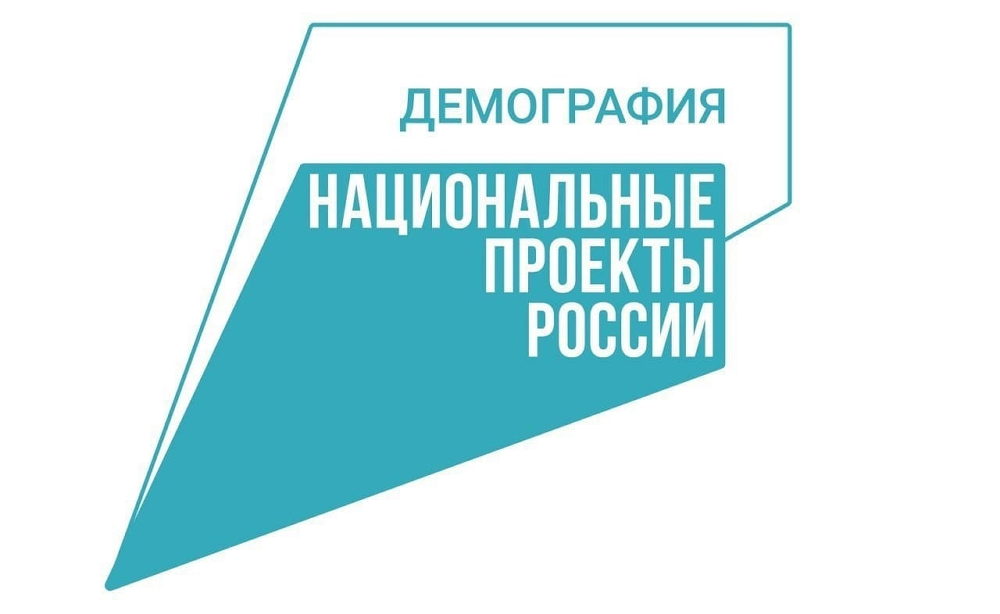 ДЕМОГРАФИЯ

НАЦИОНАЛЬНЫЕ ПРОЕКТЫ РОССИИ